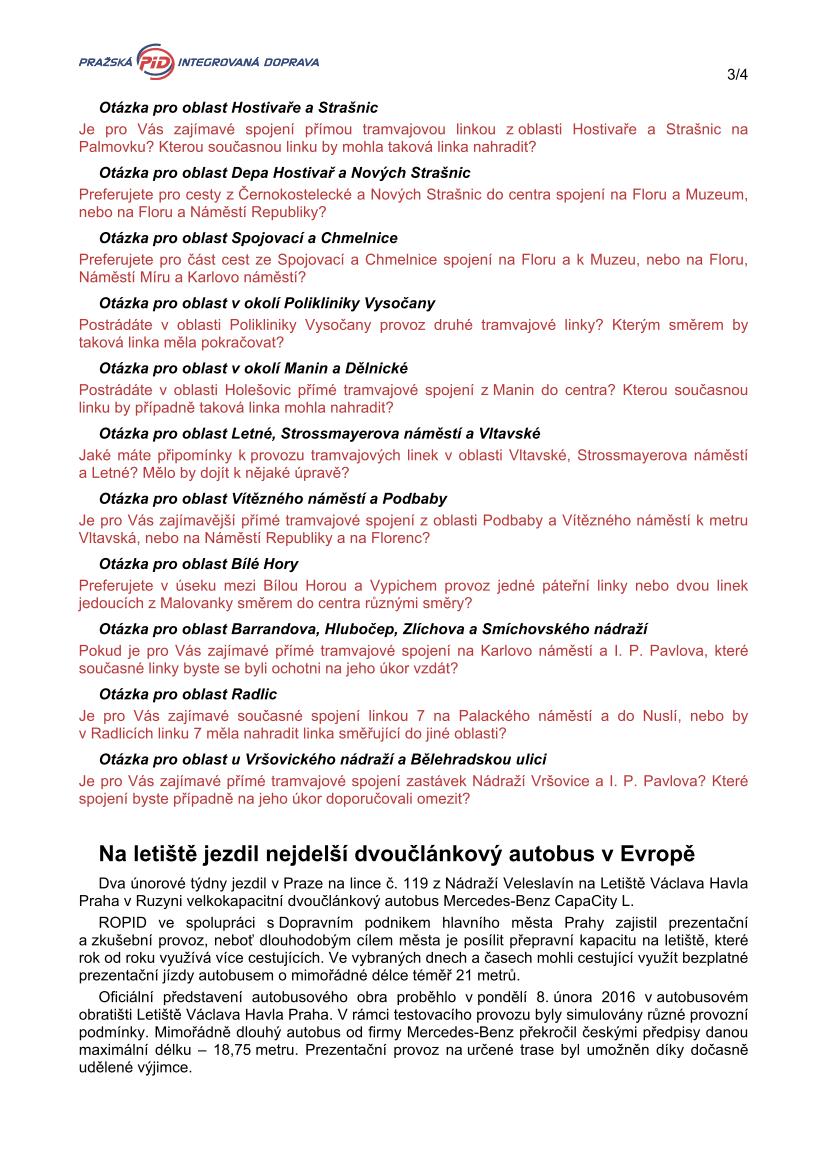 PRAŽSKÁ PID INTEGROVANÁ DOPRAVA

3/4

Otázka pro oblast Hostivaře a Strašnic

Je pro Vás zajímavé spojení přímou tramvajovou linkou z oblasti Hostivaře a Strašnic na Palmovku? Kterou současnou linku by mohla taková linka nahradit?

Otázka pro oblast Depa Hostivař a Nových Strašnic

Preferujete pro cesty z Černokostelecké a Nových Strašnic do centra spojení na Floru a Muzeum, nebo na Floru a Náměstí Republiky?

Otázka pro oblast Spojovací a Chmelnice

Preferujete pro část cest ze Spojovací a Chmelnice spojení na Floru a k Muzeu, nebo na Floru, Náměstí Míru a Karlovo náměstí?

Otázka pro oblast v okolí Polikliniky Vysočany

Postrádáte v oblasti Polikliniky Vysočany provoz druhé tramvajové linky? Kterým směrem by taková linka měla pokračovat?

Otázka pro oblast v okolí Manin a Dělnické

Postrádáte v oblasti Holešovic přímé tramvajové spojení z Manin do centra? Kterou současnou linku by případně taková linka mohla nahradit?

Otázka pro oblast Letné, Strossmayerova náměstí a Vltavské

Jaké máte připomínky k provozu tramvajových linek v oblasti Vltavské, Strossmayerova náměstí a Letné? Mělo by dojít k nějaké úpravě?

Otázka pro oblast Vítězného náměstí a Podbaby

Je pro Vás zajímavější přímé tramvajové spojení z oblasti Podbaby a Vítězného náměstí k metru Vltavská, nebo na Náměstí Republiky a na Florenc?

Otázka pro oblast Bílé Hory

Preferujete v úseku mezi Bílou Horou a Vypichem provoz jedné páteřní linky nebo dvou linek jedoucích z Malovanky směrem do centra různými směry?

Otázka pro oblast Barrandova, Hlubočep, Zlíchova a Smíchovského nádraží

Pokud je pro Vás zajímavé přímé tramvajové spojení na Karlovo náměstí a I. P. Pavlova, které současné linky byste se byli ochotni na jeho úkor vzdát?

Otázka pro oblast Radlic

Je pro Vás zajímavé současné spojení linkou 7 na Palackého náměstí a do Nuslí, nebo by v Radlicích linku 7 měla nahradit linka směřující do jiné oblasti?

Otázka pro oblast u Vršovického nádraží a Bělehradskou ulici

Je pro Vás zajímavé přímé tramvajové spojení zastávek Nádraží Vršovice a I. P. Pavlova? Které spojení byste případně na jeho úkor doporučovali omezit?

Na letiště jezdil nejdelší dvoučlánkový autobus v Evropě

Dva únorové týdny jezdil v Praze na lince č. 119 z Nádraží Veleslavín na Letiště Václava Havla Praha v Ruzyni velkokapacitní dvoučlánkový autobus Mercedes-Benz CapaCity L.

ROPID ve spolupráci s Dopravním podnikem hlavního města Prahy zajistil prezentační a zkušební provoz, neboť dlouhodobým cílem města je posílit přepravní kapacitu na letiště, které rok od roku využívá více cestujících. Ve vybraných dnech a časech mohli cestující využít bezplatné prezentační jízdy autobusem o mimořádné délce téměř 21 metrů.

Oficiální představení autobusového obra proběhlo v pondělí 8. února 2016 v autobusovém obratišti Letiště Václava Havla Praha. V rámci testovacího provozu byly simulovány různé provozní podmínky. Mimořádně dlouhý autobus od firmy Mercedes-Benz překročil českými předpisy danou maximální délku – 18,75 metru. Prezentační provoz na určené trase byl umožněn díky dočasně udělené výjimce.